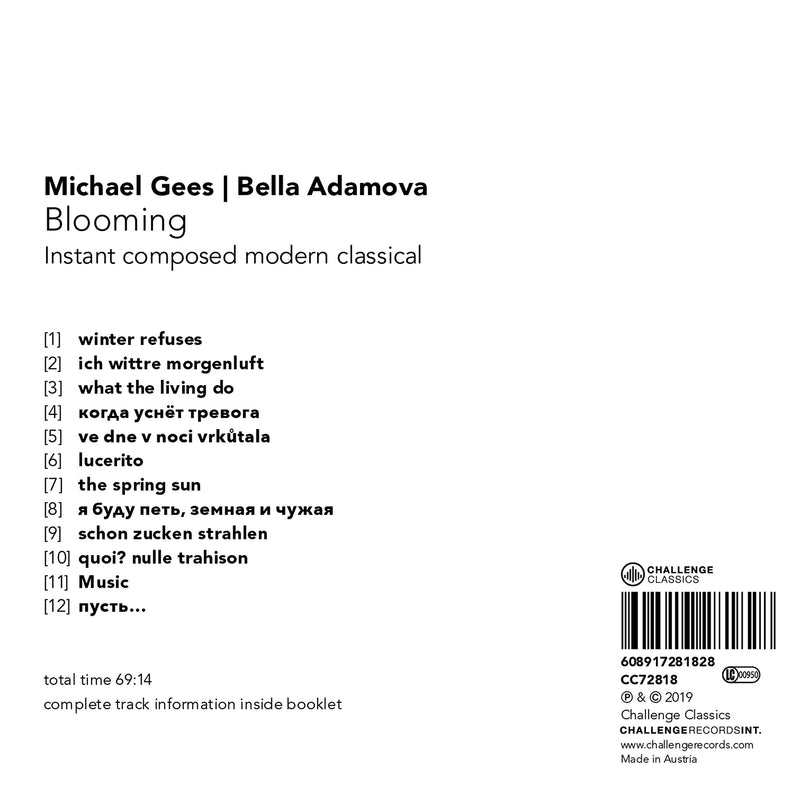 Michael Gees | Bella Adamova
Blooming
Instant composed modern classical

[1] winter refuses
[2] ich wittre morgenluft
[3] what the living do
[4] когда уснёт тревога
[5] ve dne v noci vrkůtala
[6] lucerito
[7] the spring sun
[8] я буду петь, земная и чужая
[9] schon zucken strahlen
[10] quoi? nulle trahison
[11] Music
[12] пусть...

total time 69:14
complete track information inside booklet

CHALLENGE
CLASSICS

608917281828
CC72818
LC 00950
℗ & © 2019
Challenge Classics
CHALLENGERECORDSINT.
www.challengerecords.com
Made in Austria